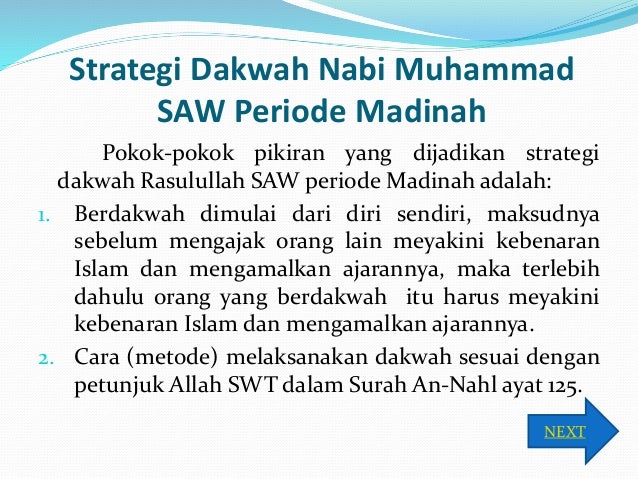 Strategi Dakwah Nabi Muhammad SAW Periode Madinah

Pokok-pokok pikiran yang dijadikan strategi dakwah Rasulullah SAW periode Madinah adalah:

1. Berdakwah dimulai dari diri sendiri, maksudnya sebelum mengajak orang lain meyakini kebenaran Islam dan mengamalkan ajarannya, maka terlebih dahulu orang yang berdakwah itu harus meyakini kebenaran Islam dan mengamalkan ajarannya.
2. Cara (metode) melaksanakan dakwah sesuai dengan petunjuk Allah SWT dalam Surah An-Nahl ayat 125.

NEXT